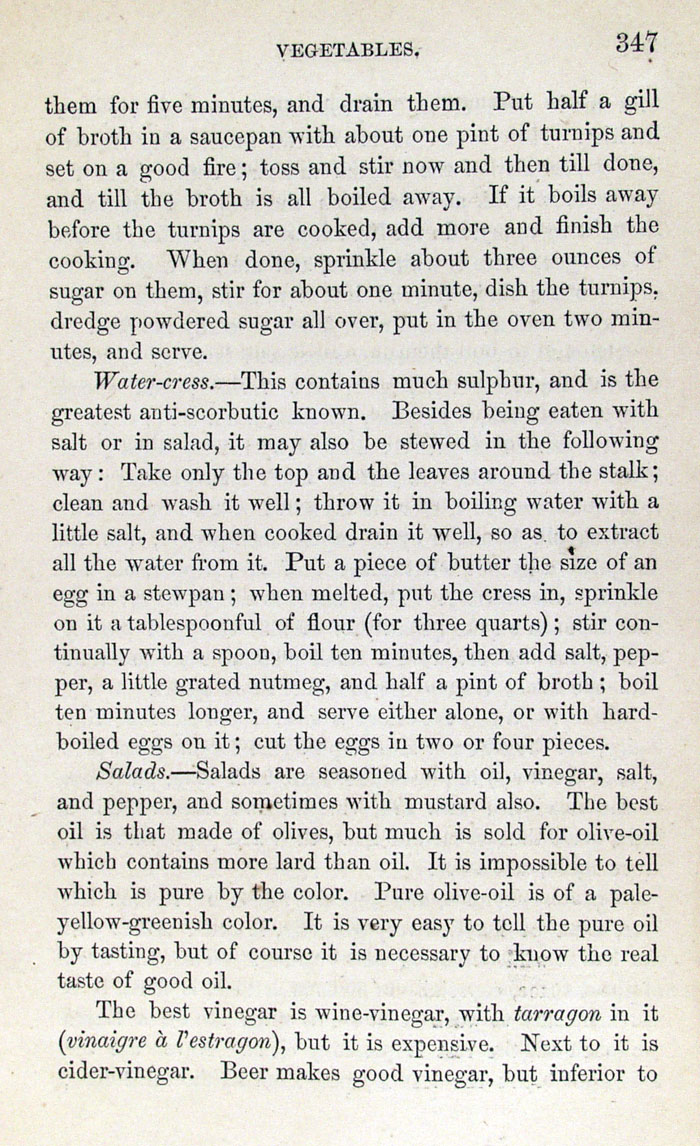 VEGETABLES. 347

them for five minutes, and drain them. Put half a gill of broth in a saucepan with about one pint of turnips and set on a good fire; toss and stir now and then till done, and till the broth is all boiled away. If it boils away before the turnips are cooked, add more and finish the cooking. When done, sprinkle about three ounces of sugar on them, stir for about one minute, dish the turnips, dredge powdered sugar all over, put in the oven two minutes, and serve.

Water-cress.—This contains much sulphur, and is the greatest anti-scorbutic known. Besides being eaten with salt or in salad, it may also be stewed in the following way: Take only the top and the leaves around the stalk; clean and wash it well; throw it in boiling water with a little salt, and when cooked drain it well, so as to extract all the water from it. Put a piece of butter the size of an egg in a stewpan; when melted, put the cress in, sprinkle on it a tablespoonful of flour (for three quarts); stir continually with a spoon, boil ten minutes, then add salt, pepper, a little grated nutmeg, and half a pint of broth; boil ten minutes longer, and serve either alone, or with hard-boiled eggs on it; cut the eggs in two or four pieces.

Salads.—Salads are seasoned with oil, vinegar, salt, and pepper, and sometimes with mustard also. The best oil is that made of olives, but much is sold for olive-oil which contains more lard than oil. It is impossible to tell which is pure by the color. Pure olive-oil is of a pale-yellow-greenish color. It is very easy to tell the pure oil by tasting, but of course it is necessary to know the real taste of good oil.

The best vinegar is wine-vinegar, with tarragon in it (vinaigre à l'estragon), but it is expensive. Next to it is cider-vinegar. Beer makes good vinegar, but inferior to